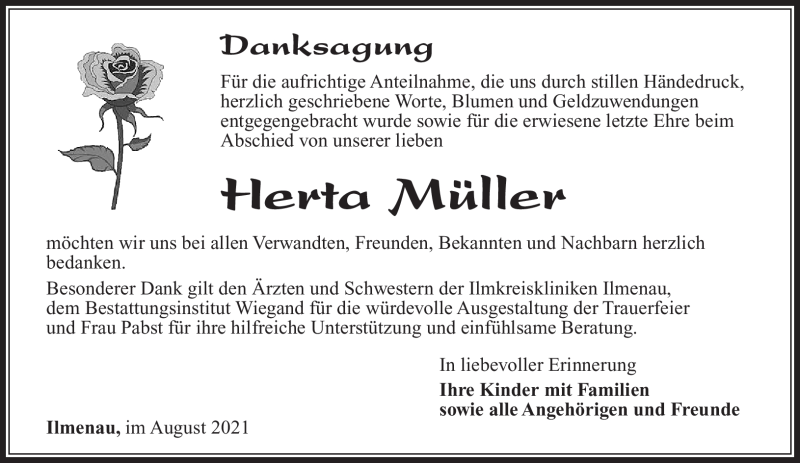 Danksagung

Für die aufrichtige Anteilnahme, die uns durch stillen Händedruck, herzlich geschriebene Worte, Blumen und Geldzuwendungen entgegengebracht wurde sowie für die erwiesene letzte Ehre beim Abschied von unserer lieben

Herta Müller

möchten wir uns bei allen Verwandten, Freunden, Bekannten und Nachbarn herzlich bedanken.

Besonderer Dank gilt den Ärzten und Schwestern der Ilmkreiskliniken Ilmenau, dem Bestattungsinstitut Wiegand für die würdevolle Ausgestaltung der Trauerfeier und Frau Pabst für ihre hilfreiche Unterstützung und einfühlsame Beratung.

In liebevoller Erinnerung

Ihre Kinder mit Familien
sowie alle Angehörigen und Freunde

Ilmenau, im August 2021